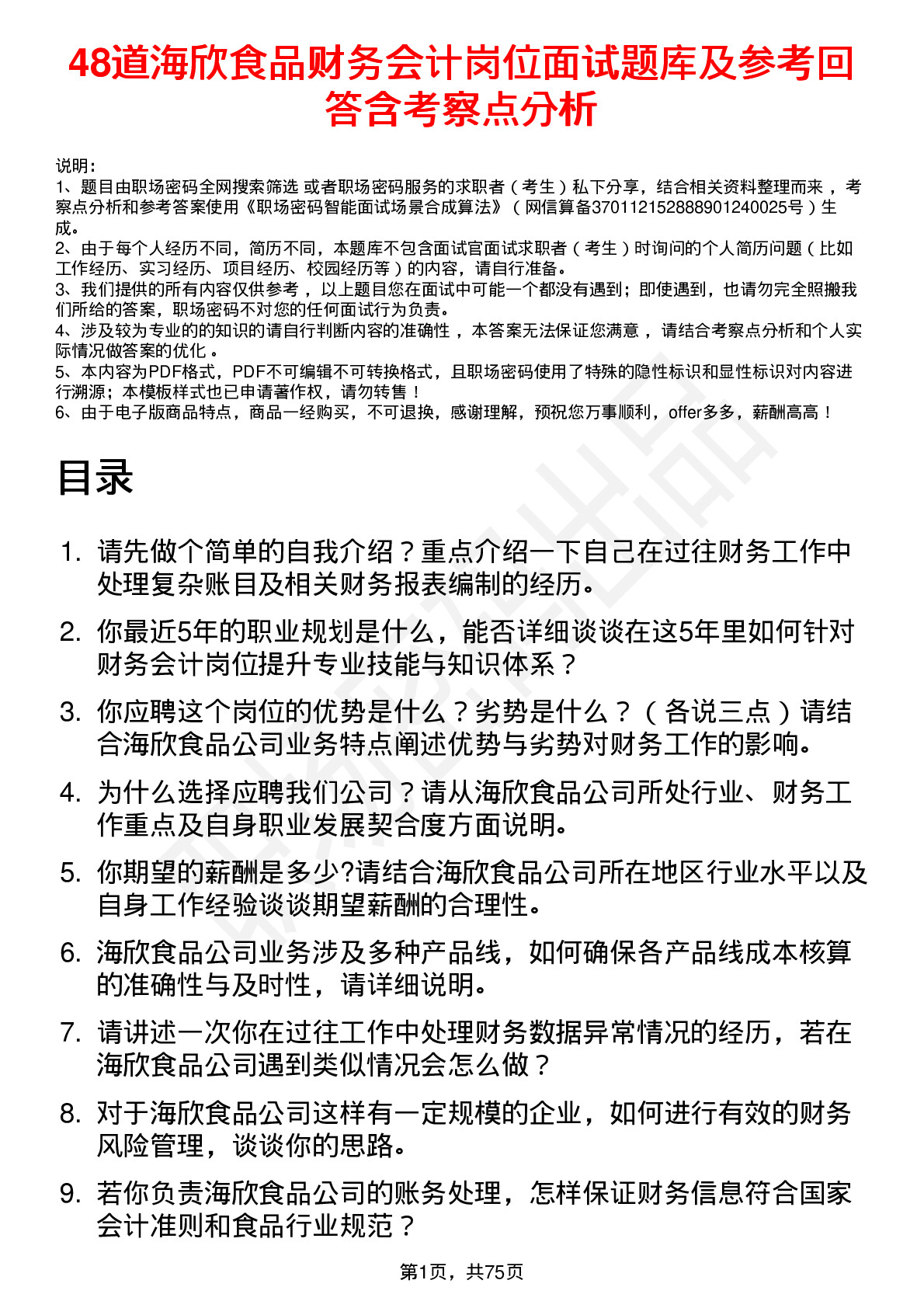 48道海欣食品财务会计岗位面试题库及参考回答含考察点分析

说明：
1、题目由职场密码全网搜索筛选 或者职场密码服务的求职者（考生）私下分享，结合相关资料整理而来，考察点分析和参考答案使用《职场密码智能面试场景合成算法》（网信算备370112152888901240025号）生成。
2、由于每个人经历不同，简历不同，本题库不包含面试官面试求职者（考生）时询问的个人简历问题（比如工作经历、实习经历、项目经历、校园经历等）的内容，请自行准备。
3、我们提供的所有内容仅供参考，以上题目您在面试中可能一个都没有遇到；即使遇到，也请勿完全照搬我们所给的答案，职场密码不对您的任何面试行为负责。
4、涉及较为专业的的知识的请自行判断内容的准确性，本答案无法保证您满意，请结合考察点分析和个人实际情况做答案的优化。
5、本内容为PDF格式，PDF不可编辑不可转换格式，且职场密码使用了特殊的隐性标识和显性标识对内容进行溯源；本模板样式也已申请著作权，请勿转售！
6、由于电子版商品特点，商品一经购买，不可退换，感谢理解，预祝您万事顺利，offer多多，薪酬高高！

目录

1. 请先做个简单的自我介绍？重点介绍一下自己在过往财务工作中处理复杂账目及相关财务报表编制的经历。
2. 你最近5年的职业规划是什么，能否详细谈谈在这5年里如何针对财务会计岗位提升专业技能与知识体系？
3. 你应聘这个岗位的优势是什么？劣势是什么？（各说三点）请结合海欣食品公司业务特点阐述优势与劣势对财务工作的影响。
4. 为什么选择应聘我们公司？请从海欣食品公司所处行业、财务工作重点及自身职业发展契合度方面说明。
5. 你期望的薪酬是多少?请结合海欣食品公司所在地区行业水平以及自身工作经验谈谈期望薪酬的合理性。
6. 海欣食品公司业务涉及多种产品线，如何确保各产品线成本核算的准确性与及时性，请详细说明。
7. 请讲述一次你在过往工作中处理财务数据异常情况的经历，若在海欣食品公司遇到类似情况会怎么做？
8. 对于海欣食品公司这样有一定规模的企业，如何进行有效的财务风险管理，谈谈你的思路。
9. 若你负责海欣食品公司的账务处理，怎样保证财务信息符合国家会计准则和食品行业规范？

第1页，共75页